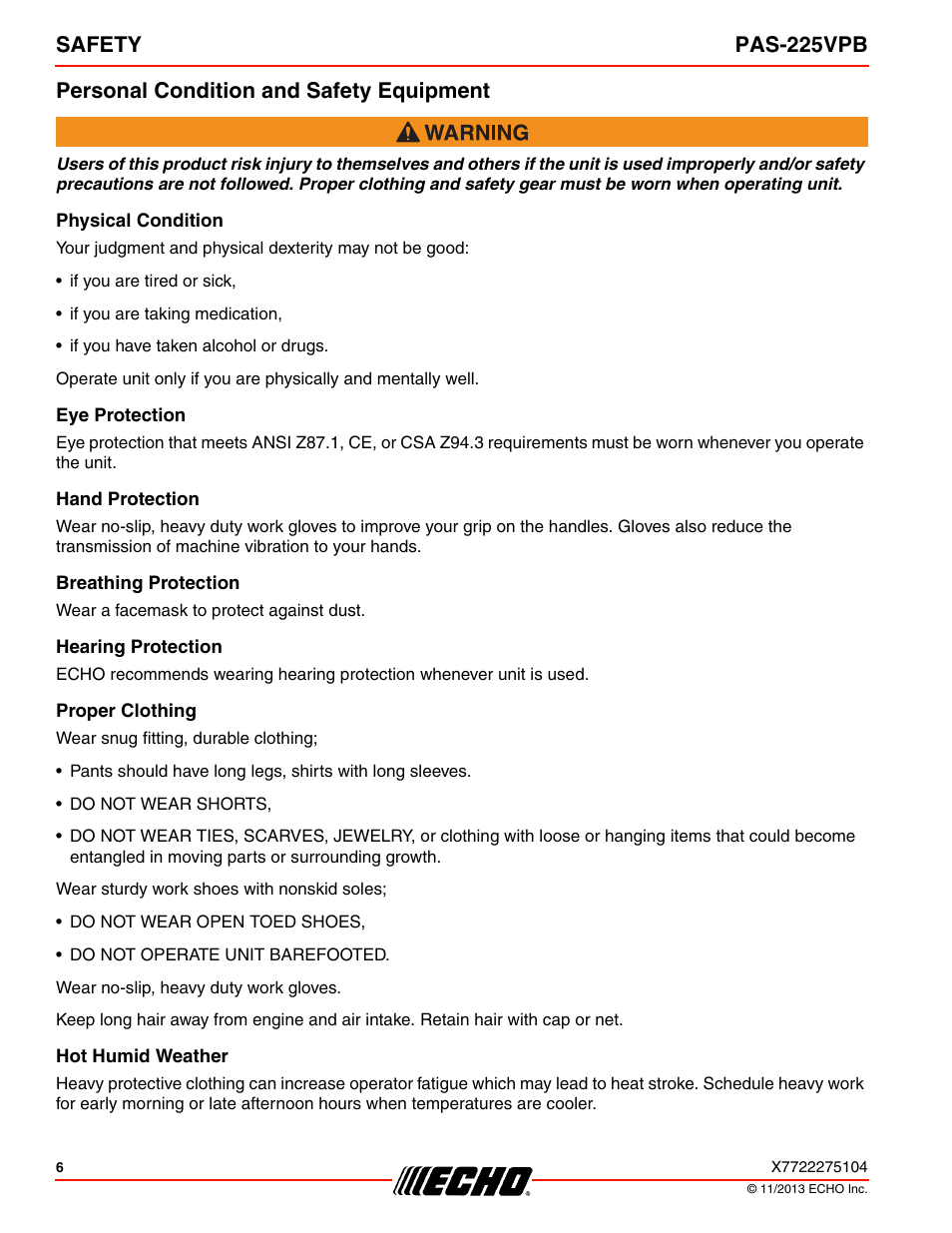 SAFETY

PAS-225VPB

Personal Condition and Safety Equipment

WARNING

Users of this product risk injury to themselves and others if the unit is used improperly and/or safety precautions are not followed. Proper clothing and safety gear must be worn when operating unit.

Physical Condition

Your judgment and physical dexterity may not be good:

• if you are tired or sick,

• if you are taking medication,

• if you have taken alcohol or drugs.

Operate unit only if you are physically and mentally well.

Eye Protection

Eye protection that meets ANSI Z87.1, CE, or CSA Z94.3 requirements must be worn whenever you operate the unit.

Hand Protection

Wear no-slip, heavy duty work gloves to improve your grip on the handles. Gloves also reduce the transmission of machine vibration to your hands.

Breathing Protection

Wear a facemask to protect against dust.

Hearing Protection

ECHO recommends wearing hearing protection whenever unit is used.

Proper Clothing

Wear snug fitting, durable clothing;

• Pants should have long legs, shirts with long sleeves.

• DO NOT WEAR SHORTS,

• DO NOT WEAR TIES, SCARVES, JEWELRY, or clothing with loose or hanging items that could become entangled in moving parts or surrounding growth.

Wear sturdy work shoes with nonskid soles;

• DO NOT WEAR OPEN TOED SHOES,

• DO NOT OPERATE UNIT BAREFOOTED.

Wear no-slip, heavy duty work gloves.

Keep long hair away from engine and air intake. Retain hair with cap or net.

Hot Humid Weather

Heavy protective clothing can increase operator fatigue which may lead to heat stroke. Schedule heavy work for early morning or late afternoon hours when temperatures are cooler.

6

ECHO

X7722275104

© 11/2013 ECHO Inc.